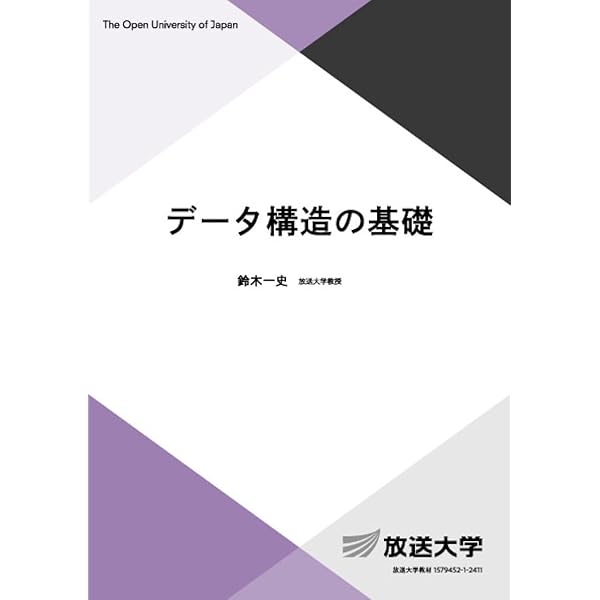 The Open University of Japan

データ構造の基礎

鈴木一史 放送大学教授

放送大学

放送大学教材 1579452-1-2411